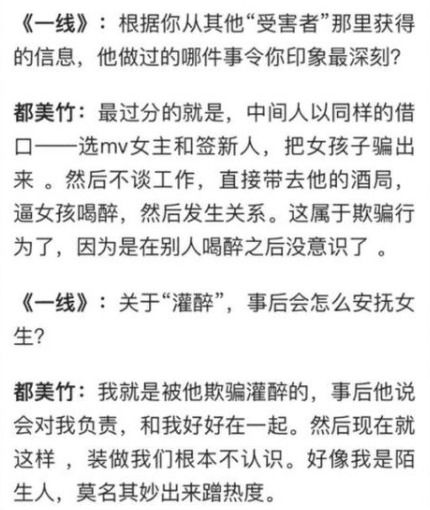 《一线》：根据你从其他“受害者”那里获得的信息，他做过的哪件事令你印象最深刻?

都美竹：最过分的就是，中间人以同样的借口——选mv女主和签新人，把女孩子骗出来 。然后不谈工作，直接带去他的酒局，逼女孩喝醉，然后发生关系。这属于欺骗行为了，因为是在别人喝醉之后没意识了 。

《一线》：关于“灌醉”，事后会怎么安抚女生?

都美竹：我就是被他欺骗灌醉的，事后他说会对我负责，和我好好在一起。然后现在就这样 ，装做我们根本不认识。好像我是陌生人，莫名其妙出来蹭热度。